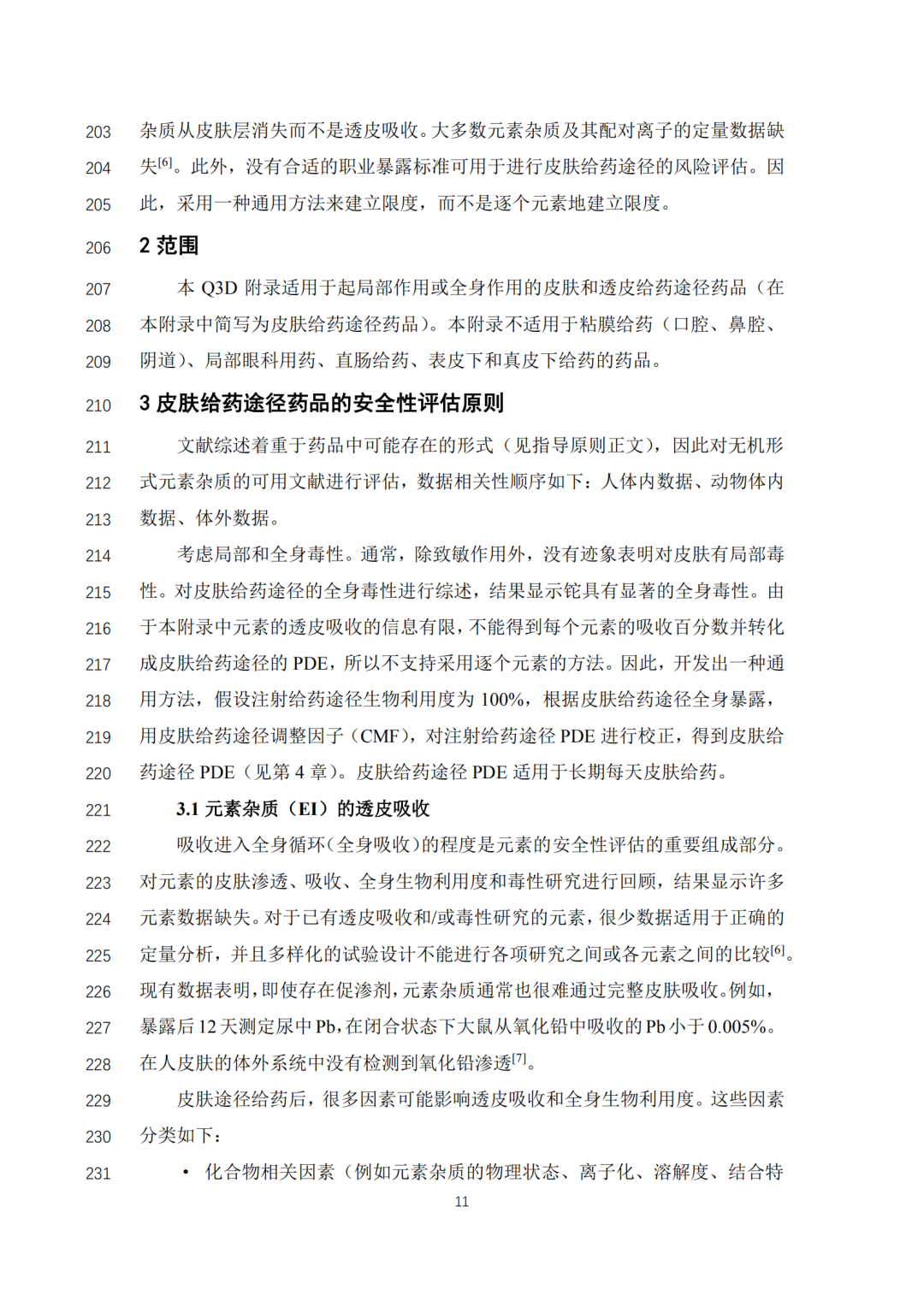 203 杂质从皮肤层消失而不是透皮吸收。大多数元素杂质及其配对离子的定量数据缺
204 失$^{[6]}$。此外，没有合适的职业暴露标准可用于进行皮肤给药途径的风险评估。因
205 此，采用一种通用方法来建立限度，而不是逐个元素地建立限度。

206 2 范围

207 本 Q3D 附录适用于起局部作用或全身作用的皮肤和透皮给药途径药品（在
208 本附录中简写为皮肤给药途径药品）。本附录不适用于粘膜给药（口腔、鼻腔、
209 阴道）、局部眼科用药、直肠给药、表皮下和真皮下给药的药品。

210 3 皮肤给药途径药品的安全性评估原则

211 文献综述着重于药品中可能存在的形式（见指导原则正文），因此对无机形
212 式元素杂质的可用文献进行评估，数据相关性顺序如下：人体内数据、动物体内
213 数据、体外数据。

214 考虑局部和全身毒性。通常，除致敏作用外，没有迹象表明对皮肤有局部毒
215 性。对皮肤给药途径的全身毒性进行综述，结果显示铊具有显著的全身毒性。由
216 于本附录中元素的透皮吸收的信息有限，不能得到每个元素的吸收百分数并转化
217 成皮肤给药途径的 PDE，所以不支持采用逐个元素的方法。因此，开发出一种通
218 用方法，假设注射给药途径生物利用度为 100%，根据皮肤给药途径全身暴露，
219 用皮肤给药途径调整因子（CMF），对注射给药途径 PDE 进行校正，得到皮肤给
220 药途径 PDE（见第 4 章）。皮肤给药途径 PDE 适用于长期每天皮肤给药。

221 3.1 元素杂质（EI）的透皮吸收

222 吸收进入全身循环（全身吸收）的程度是元素的安全性评估的重要组成部分。
223 对元素的皮肤渗透、吸收、全身生物利用度和毒性研究进行回顾，结果显示许多
224 元素数据缺失。对于已有透皮吸收和/或毒性研究的元素，很少数据适用于正确的
225 定量分析，并且多样化的试验设计不能进行各项研究之间或各元素之间的比较$^{[6]}$。
226 现有数据表明，即使存在促渗剂，元素杂质通常也很难通过完整皮肤吸收。例如，
227 暴露后 12 天测定尿中 Pb，在闭合状态下大鼠从氧化铅中吸收的 Pb 小于 0.005%。
228 在人皮肤的体外系统中没有检测到氧化铅渗透$^{[7]}$。

229 皮肤途径给药后，很多因素可能影响透皮吸收和全身生物利用度。这些因素
230 分类如下：

231 • 化合物相关因素（例如元素杂质的物理状态、离子化、溶解度、结合特

11